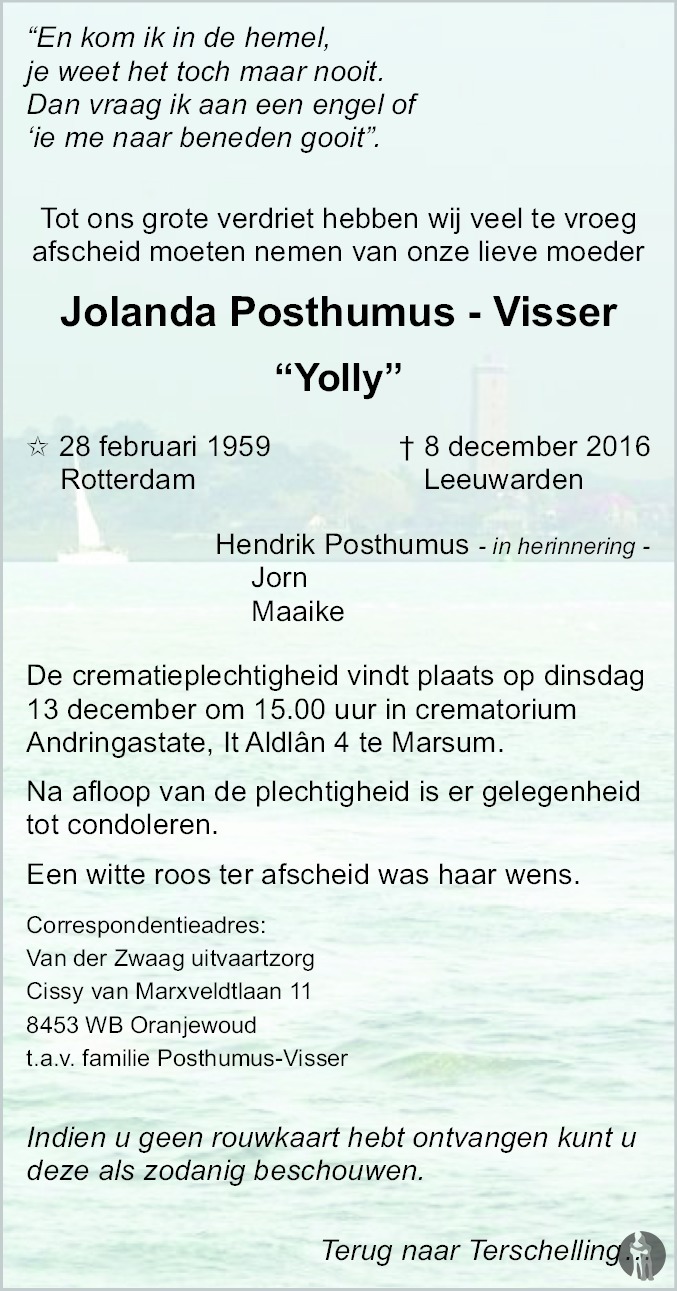 “En kom ik in de hemel,
je weet het toch maar nooit.
Dan vraag ik aan een engel of
‘ie me naar beneden gooit”.

Tot ons grote verdriet hebben wij veel te vroeg afscheid moeten nemen van onze lieve moeder

Jolanda Posthumus - Visser

“Yolly”

☆ 28 februari 1959
Rotterdam

† 8 december 2016
Leeuwarden

Hendrik Posthumus - in herinnering -
Jorn
Maaike

De crematieplechtigheid vindt plaats op dinsdag 13 december om 15.00 uur in crematorium Andringastate, It Aldlân 4 te Marsum.

Na afloop van de plechtigheid is er gelegenheid tot condoleren.

Een witte roos ter afscheid was haar wens.

Correspondentieadres:
Van der Zwaag uitvaartzorg
Cissy van Marxveldtlaan 11
8453 WB Oranjewoud
t.a.v. familie Posthumus-Visser

Indien u geen rouwkaart hebt ontvangen kunt u deze als zodanig beschouwen.

Terug naar Terschelling...